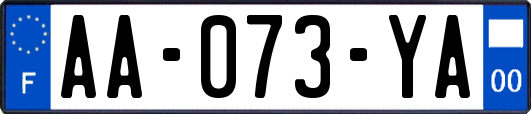 F
AA-073-YA
00